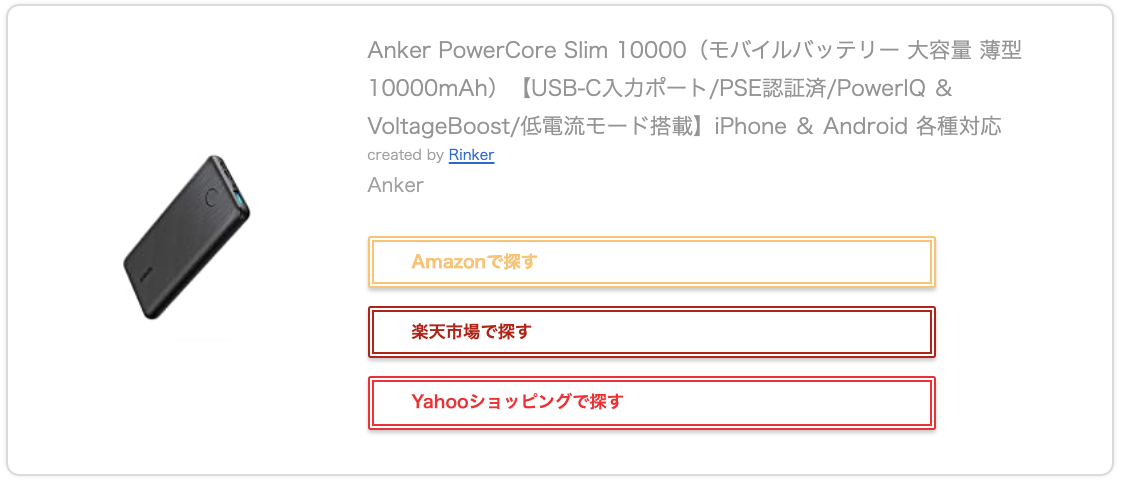 Anker PowerCore Slim 10000（モバイルバッテリー 大容量 薄型 10000mAh）【USB-C入力ポート/PSE認証済/PowerIQ & VoltageBoost/低電流モード搭載】iPhone & Android 各種対応

created by Rinker

Anker

Amazonで探す

楽天市場で探す

Yahooショッピングで探す